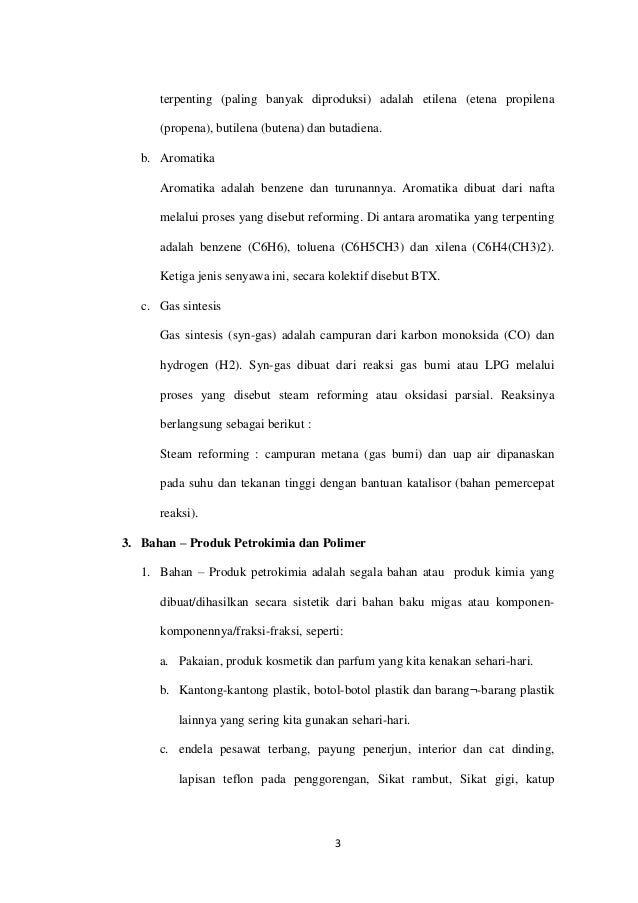 terpenting (paling banyak diproduksi) adalah etilena (etena propilena (propena), butilena (butena) dan butadiena.

b. Aromatika

Aromatika adalah benzene dan turunannya. Aromatika dibuat dari nafta melalui proses yang disebut reforming. Di antara aromatika yang terpenting adalah benzene (C6H6), toluena (C6H5CH3) dan xilena (C6H4(CH3)2). Ketiga jenis senyawa ini, secara kolektif disebut BTX.

c. Gas sintesis

Gas sintesis (syn-gas) adalah campuran dari karbon monoksida (CO) dan hydrogen (H2). Syn-gas dibuat dari reaksi gas bumi atau LPG melalui proses yang disebut steam reforming atau oksidasi parsial. Reaksinya berlangsung sebagai berikut :

Steam reforming : campuran metana (gas bumi) dan uap air dipanaskan pada suhu dan tekanan tinggi dengan bantuan katalisor (bahan pemercepat reaksi).

3. Bahan – Produk Petrokimia dan Polimer

1. Bahan – Produk petrokimia adalah segala bahan atau produk kimia yang dibuat/dihasilkan secara sistetik dari bahan baku migas atau komponen-komponennya/fraksi-fraksi, seperti:

a. Pakaian, produk kosmetik dan parfum yang kita kenakan sehari-hari.

b. Kantong-kantong plastik, botol-botol plastik dan barang¬-barang plastik lainnya yang sering kita gunakan sehari-hari.

c. endela pesawat terbang, payung penerjun, interior dan cat dinding, lapisan teflon pada penggorengan, Sikat rambut, Sikat gigi, katup

3